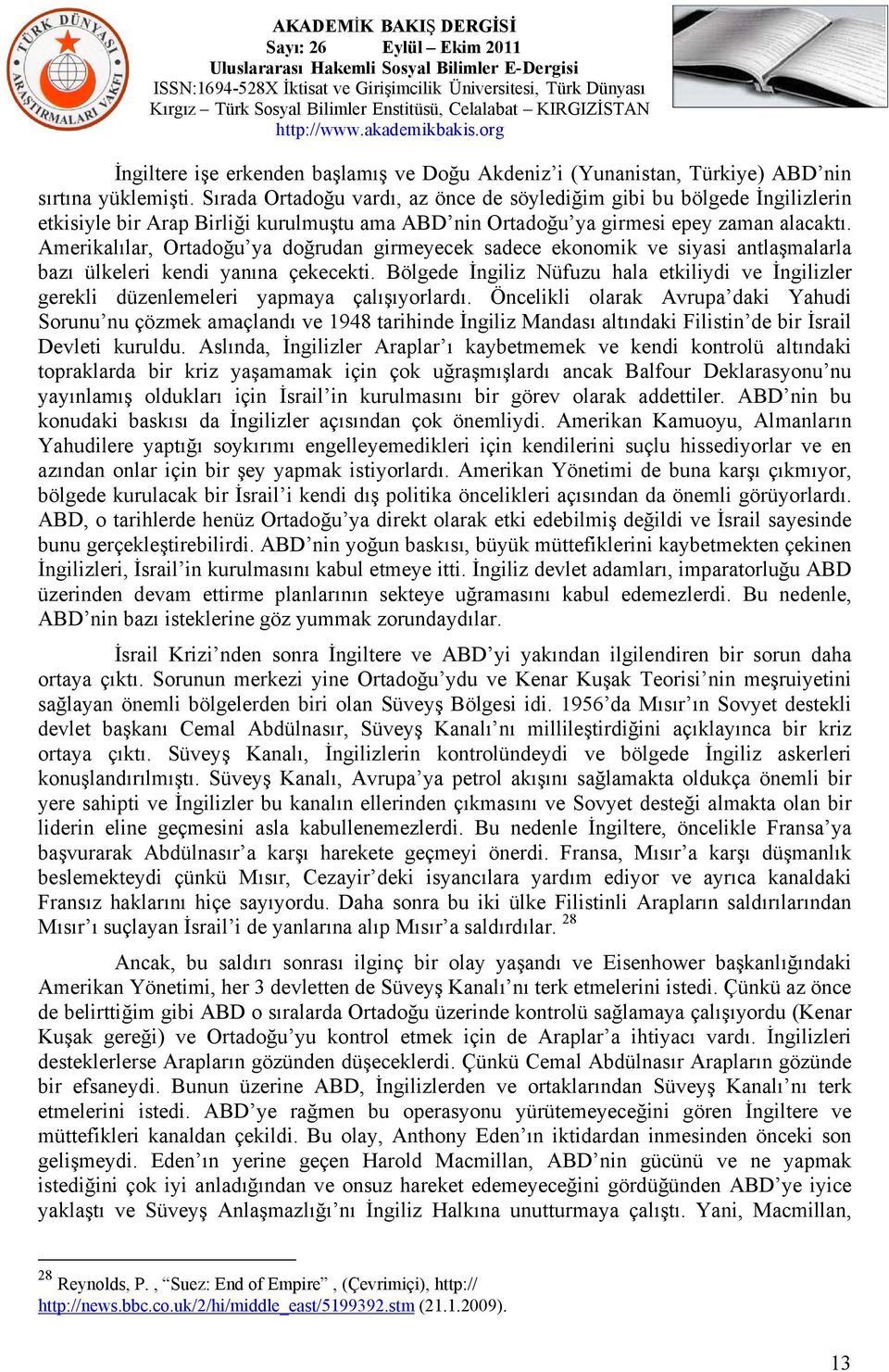 TÜRK DÜNYASI ARAŞTIRMALARI VAKFI

AKADEMİK BAKIŞ DERGİSİ
Sayı: 26 Eylül – Ekim 2011
Uluslararası Hakemli Sosyal Bilimler E-Dergisi
ISSN:1694-528X İktisat ve Girişimcilik Üniversitesi, Türk Dünyası Kırgız – Türk Sosyal Bilimler Enstitüsü, Celalabat – KIRGIZİSTAN
http://www.akademikbakis.org

İngiltere işe erkenden başlamış ve Doğu Akdeniz'i (Yunanistan, Türkiye) ABD'nin sırtına yüklemişti. Sırada Ortadoğu vardı, az önce de söylediğim gibi bu bölgede İngilizlerin etkisiyle bir Arap Birliği kurulmuştu ama ABD'nin Ortadoğu'ya girmesi epey zaman alacaktı. Amerikalılar, Ortadoğu'ya doğrudan girmeyecek sadece ekonomik ve siyasi antlaşmalarla bazı ülkeleri kendi yanına çekecekti. Bölgede İngiliz Nüfuzu hala etkiliydi ve İngilizler gerekli düzenlemeleri yapmaya çalışıyorlardı. Öncelikli olarak Avrupa'daki Yahudi Sorunu'nu çözmek amaçlandı ve 1948 tarihinde İngiliz Mandası altındaki Filistin'de bir İsrail Devleti kuruldu. Aslında, İngilizler Araplar'ı kaybetmemek ve kendi kontrolü altındaki topraklarda bir kriz yaşamamak için çok uğraşmışlardı ancak Balfour Deklarasyonu'nu yayınlamış oldukları için İsrail'in kurulmasını bir görev olarak addettiler. ABD'nin bu konudaki baskısı da İngilizler açısından çok önemliydi. Amerikan Kamuoyu, Almanların Yahudilere yaptığı soykırımı engelleyemedikleri için kendilerini suçlu hissediyorlar ve en azından onlar için bir şey yapmak istiyorlardı. Amerikan Yönetimi de buna karşı çıkmıyor, bölgede kurulacak bir İsrail'i kendi dış politika öncelikleri açısından da önemli görüyorlardı. ABD, o tarihlerde henüz Ortadoğu'ya direkt olarak etki edebilmiş değildi ve İsrail sayesinde bunu gerçekleştirebilirdi. ABD'nin yoğun baskısı, büyük müttefiklerini kaybetmekten çekinen İngilizleri, İsrail'in kurulmasını kabul etmeye itti. İngiliz devlet adamları, imparatorluğu ABD üzerinden devam ettirme planlarının sekteye uğramasını kabul edemezlerdi. Bu nedenle, ABD'nin bazı isteklerine göz yummak zorundaydılar.

İsrail Krizi'nden sonra İngiltere ve ABD'yi yakından ilgilendiren bir sorun daha ortaya çıktı. Sorunun merkezi yine Ortadoğu'ydu ve Kenar Kuşak Teorisi'nin meşruiyetini sağlayan önemli bölgelerden biri olan Süveyş Bölgesi idi. 1956'da Mısır'ın Sovyet destekli devlet başkanı Cemal Abdülnasır, Süveyş Kanalı'nı millileştirdiğini açıklayınca bir kriz ortaya çıktı. Süveyş Kanalı, İngilizlerin kontrolündeydi ve bölgede İngiliz askerleri konuşlandırılmıştı. Süveyş Kanalı, Avrupa'ya petrol akışını sağlamakta oldukça önemli bir yere sahipti ve İngilizler bu kanalın ellerinden çıkmasını ve Sovyet desteği almakta olan bir liderin eline geçmesini asla kabullenemezlerdi. Bu nedenle İngiltere, öncelikle Fransa'ya başvurarak Abdülnasır'a karşı harekete geçmeyi önerdi. Fransa, Mısır'a karşı düşmanlık beslemekteydi çünkü Mısır, Cezayir'deki isyancılara yardım ediyor ve ayrıca kanaldaki Fransız haklarını hiçe sayıyordu. Daha sonra bu iki ülke Filistinli Arapların saldırılarından Mısır'ı suçlayan İsrail'i de yanlarına alıp Mısır'a saldırdılar. $^{28}$

Ancak, bu saldırı sonrası ilginç bir olay yaşandı ve Eisenhower başkanlığındaki Amerikan Yönetimi, her 3 devletten de Süveyş Kanalı'nı terk etmelerini istedi. Çünkü az önce de belirttiğim gibi ABD o sıralarda Ortadoğu üzerinde kontrolü sağlamaya çalışıyordu (Kenar Kuşak gereği) ve Ortadoğu'yu kontrol etmek için de Araplar'a ihtiyacı vardı. İngilizleri desteklerlerse Arapların gözünden düşeceklerdi. Çünkü Cemal Abdülnasır Arapların gözünde bir efsaneydi. Bunun üzerine ABD, İngilizlerden ve ortaklarından Süveyş Kanalı'nı terk etmelerini istedi. ABD'ye rağmen bu operasyonu yürütemeyeceğini gören İngiltere ve müttefikleri kanaldan çekildi. Bu olay, Anthony Eden'ın iktidardan inmesinden önceki son gelişmeydi. Eden'ın yerine geçen Harold Macmillan, ABD'nin gücünü ve ne yapmak istediğini çok iyi anladığından ve onsuz hareket edemeyeceğini gördüğünden ABD'ye iyice yaklaştı ve Süveyş Anlaşmazlığı'nı İngiliz Halkına unutturmaya çalıştı. Yani, Macmillan,

$^{28}$ Reynolds, P. , "Suez: End of Empire" , (Çevrimiçi), http:// http://news.bbc.co.uk/2/hi/middle_east/5199392.stm (21.1.2009).

13